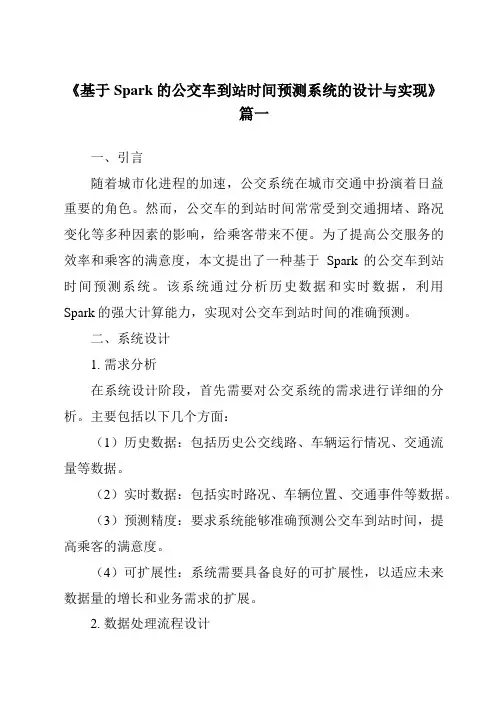 《基于 Spark 的公交车到站时间预测系统的设计与实现》篇一

一、引言

随着城市化进程的加速，公交系统在城市交通中扮演着日益重要的角色。然而，公交车的到站时间常常受到交通拥堵、路况变化等多种因素的影响，给乘客带来不便。为了提高公交服务的效率和乘客的满意度，本文提出了一种基于 Spark 的公交车到站时间预测系统。该系统通过分析历史数据和实时数据，利用 Spark 的强大计算能力，实现对公交车到站时间的准确预测。

二、系统设计

1. 需求分析

在系统设计阶段，首先需要对公交系统的需求进行详细的分析。主要包括以下几个方面：

（1）历史数据：包括历史公交线路、车辆运行情况、交通流量等数据。

（2）实时数据：包括实时路况、车辆位置、交通事件等数据。

（3）预测精度：要求系统能够准确预测公交车到站时间，提高乘客的满意度。

（4）可扩展性：系统需要具备良好的可扩展性，以适应未来数据量的增长和业务需求的扩展。

2. 数据处理流程设计